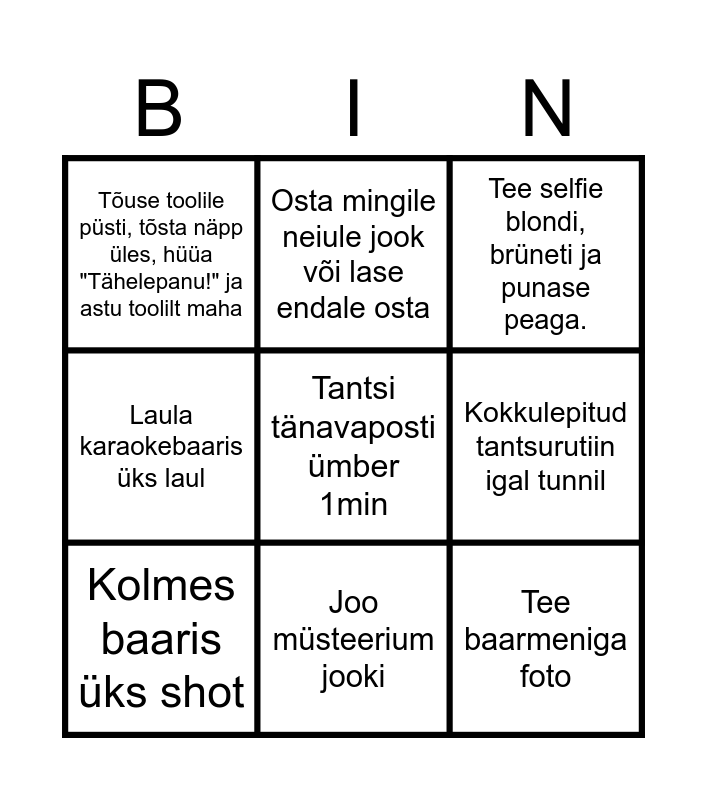 | B | I | N |
|---|---|---|
| Tõuse toolile püsti, tõsta näpp üles, hüüa "Tähelepanu!" ja astu toolilt maha | Osta mingile neiule jook või lase endale osta | Tee selfie blondi, brüneti ja punase peaga. |
| Laula karaokebaaris üks laul | Tantsi tänavaposti ümber 1min | Kokkulepitud tantsurutiin igal tunnil |
| Kolmes baaris üks shot | Joo müsteerium jooki | Tee baarmeniga foto |